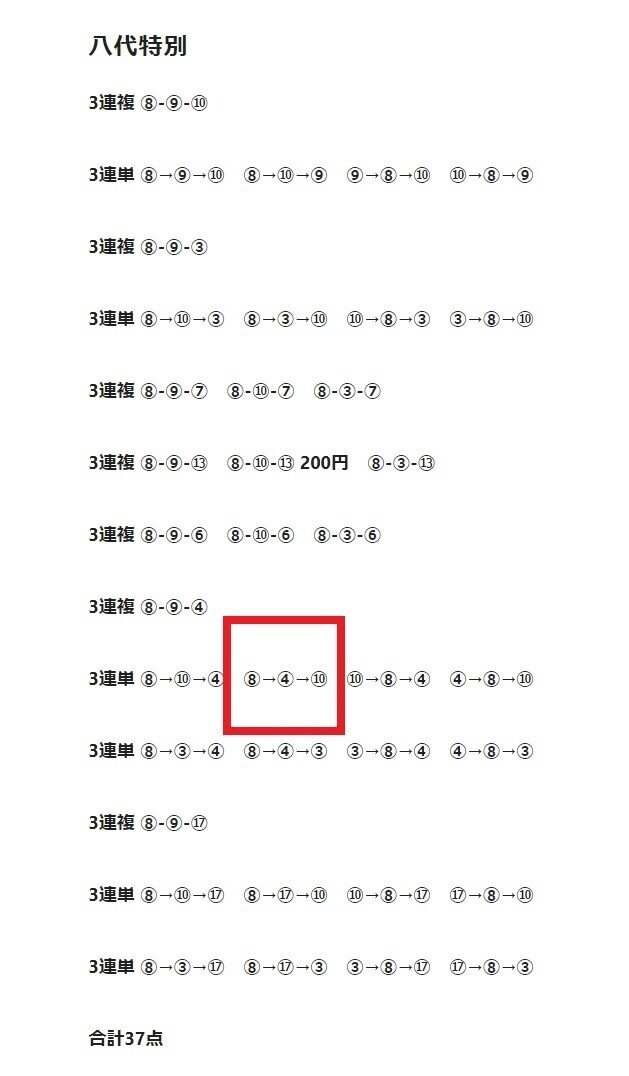 八代特別

3連複 ⑧-⑨-⑩

3連単 ⑧→⑨→⑩　⑧→⑩→⑨　⑨→⑧→⑩　⑩→⑧→⑨

3連複 ⑧-⑨-③

3連単 ⑧→⑩→③　⑧→③→⑩　⑩→⑧→③　③→⑧→⑩

3連複 ⑧-⑨-⑦　⑧-⑩-⑦　⑧-③-⑦

3連複 ⑧-⑨-⑬　⑧-⑩-⑬ 200円　⑧-③-⑬

3連複 ⑧-⑨-⑥　⑧-⑩-⑥　⑧-③-⑥

3連複 ⑧-⑨-④

3連単 ⑧→⑩→④　⑧→④→⑩　⑩→⑧→④　④→⑧→⑩

3連単 ⑧→③→④　⑧→④→③　③→⑧→④　④→⑧→③

3連複 ⑧-⑨-⑰

3連単 ⑧→⑩→⑰　⑧→⑰→⑩　⑩→⑧→⑰　⑰→⑧→⑩

3連単 ⑧→③→⑰　⑧→⑰→③　③→⑧→⑰　⑰→⑧→③

合計37点